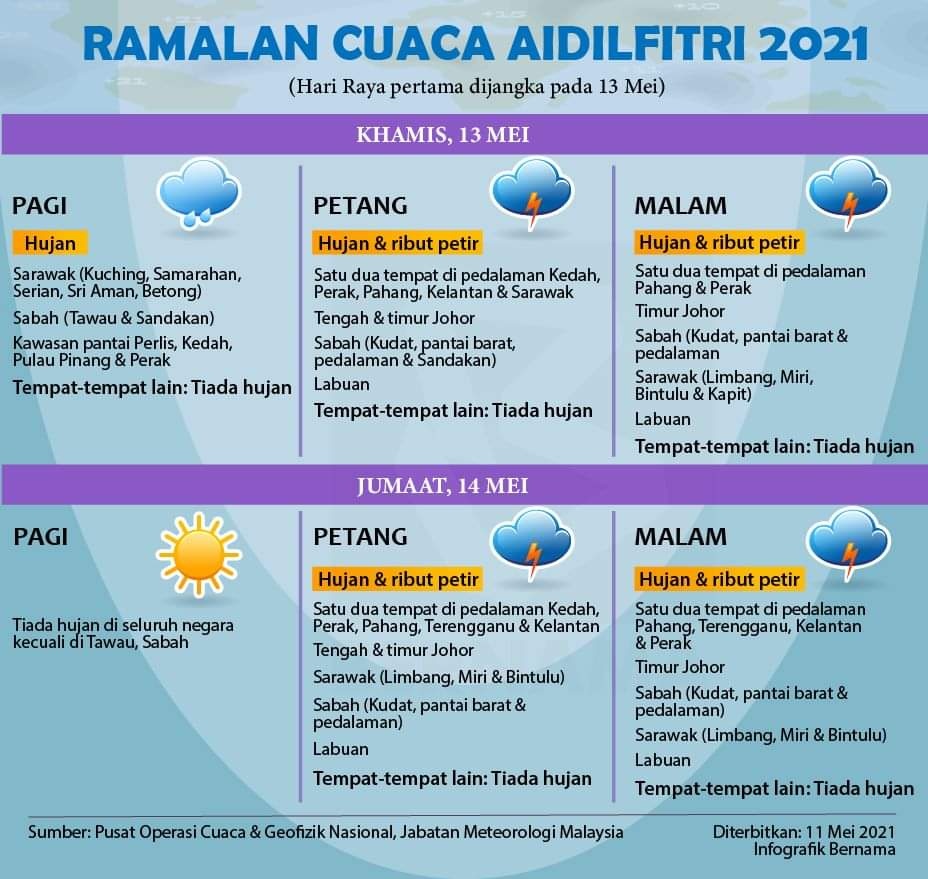 RAMALAN CUACA AIDILFITRI 2021

(Hari Raya pertama dijangka pada 13 Mei)

KHAMIS, 13 MEI

PAGI

Hujan

Sarawak (Kuching, Samarahan, Serian, Sri Aman, Betong)

Sabah (Tawau & Sandakan)

Kawasan pantai Perlis, Kedah, Pulau Pinang & Perak

Tempat-tempat lain: Tiada hujan

PETANG

Hujan & ribut petir

Satu dua tempat di pedalaman Kedah, Perak, Pahang, Kelantan & Sarawak

Tengah & timur Johor

Sabah (Kudat, pantai barat, pedalaman & Sandakan)

Labuan

Tempat-tempat lain: Tiada hujan

MALAM

Hujan & ribut petir

Satu dua tempat di pedalaman Pahang & Perak

Timur Johor

Sabah (Kudat, pantai barat & pedalaman

Sarawak (Limbang, Miri, Bintulu & Kapit)

Labuan

Tempat-tempat lain: Tiada hujan

JUMAAT, 14 MEI

PAGI

Tiada hujan di seluruh negara kecuali di Tawau, Sabah

PETANG

Hujan & ribut petir

Satu dua tempat di pedalaman Kedah, Perak, Pahang, Terengganu & Kelantan

Tengah & timur Johor

Sarawak (Limbang, Miri & Bintulu)

Sabah (Kudat, pantai barat & pedalaman)

Labuan

Tempat-tempat lain: Tiada hujan

MALAM

Hujan & ribut petir

Satu dua tempat di pedalaman Pahang, Terengganu, Kelantan & Perak

Timur Johor

Sabah (Kudat, pantai barat & pedalaman)

Sarawak (Limbang, Miri & Bintulu)

Labuan

Tempat-tempat lain: Tiada hujan

Sumber: Pusat Operasi Cuaca & Geofizik Nasional, Jabatan Meteorologi Malaysia

Diterbitkan: 11 Mei 2021
Infografik Bernama